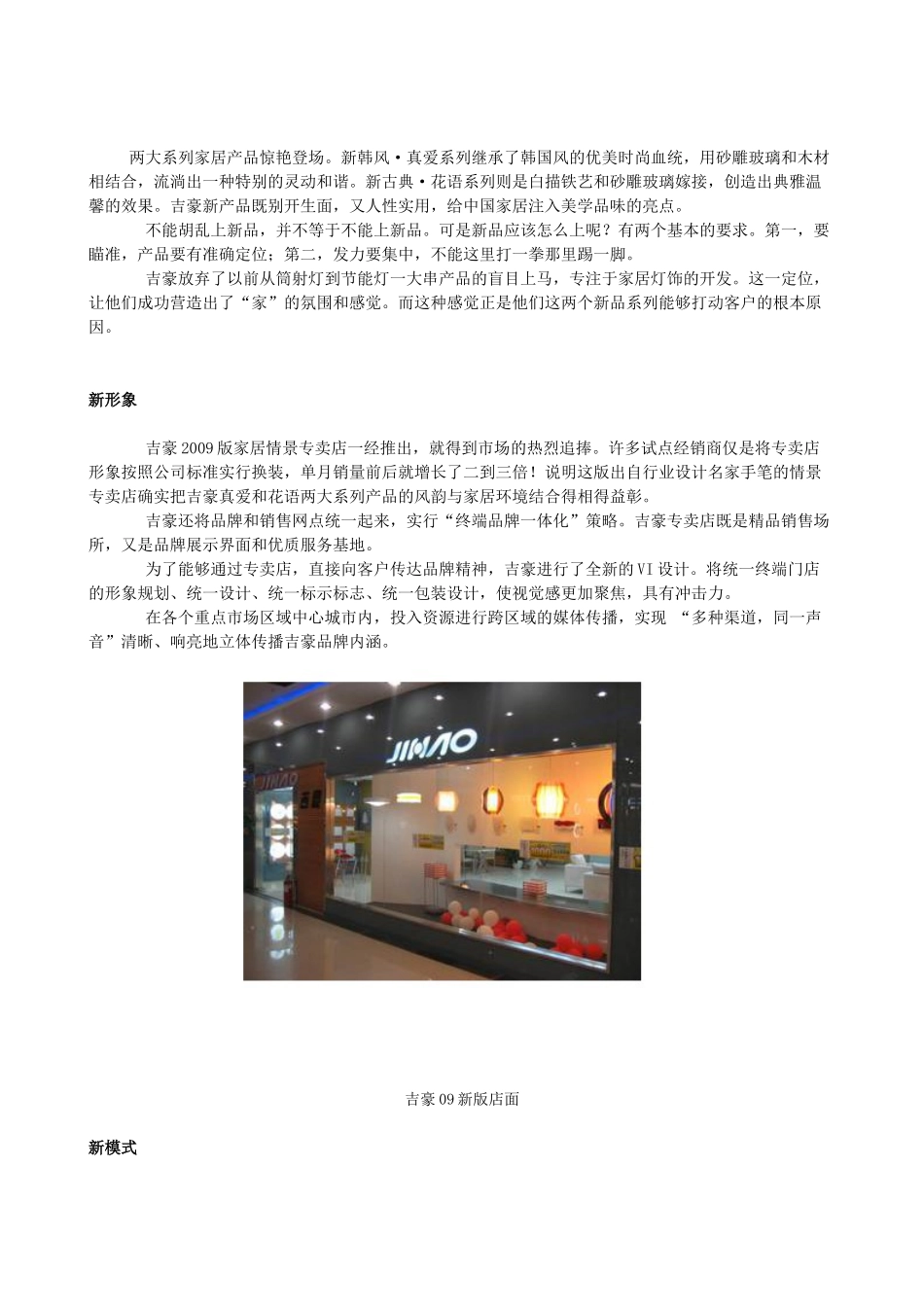 两大系列家居产品惊艳登场。新韩风·真爱系列继承了韩国风的优美时尚血统，用砂雕玻璃和木材相结合，流淌出一种特别的灵动和谐。新古典·花语系列则是白描铁艺和砂雕玻璃嫁接，创造出典雅温馨的效果。吉豪新产品既别开生面，又人性实用，给中国家居注入美学品味的亮点。

不能胡乱上新品，并不等于不能上新品。可是新品应该怎么上呢？有两个基本的要求。第一，要瞄准，产品要有准确定位；第二，发力要集中，不能这里打一拳那里踢一脚。

吉豪放弃了以前从筒射灯到节能灯一大串产品的盲目上马，专注于家居灯饰的开发。这一定位，让他们成功营造出了“家”的氛围和感觉。而这种感觉正是他们这两个新品系列能够打动客户的根本原因。

新形象

吉豪2009版家居情景专卖店一经推出，就得到市场的热烈追捧。许多试点经销商仅是将专卖店形象按照公司标准实行换装，单月销量前后就增长了二到三倍！说明这版出自行业设计名家手笔的情景专卖店确实把吉豪真爱和花语两大系列产品的风韵与家居环境结合得相得益彰。

吉豪还将品牌和销售网点统一起来，实行“终端品牌一体化”策略。吉豪专卖店既是精品销售场所，又是品牌展示界面和优质服务基地。

为了能够通过专卖店，直接向客户传达品牌精神，吉豪进行了全新的VI设计。将统一终端门店的形象规划、统一设计、统一标示标志、统一包装设计，使视觉感更加聚焦，具有冲击力。

在各个重点市场区域中心城市内，投入资源进行跨区域的媒体传播，实现 “多种渠道，同一声音”清晰、响亮地立体传播吉豪品牌内涵。

JIHAO

吉豪09新版店面

新模式